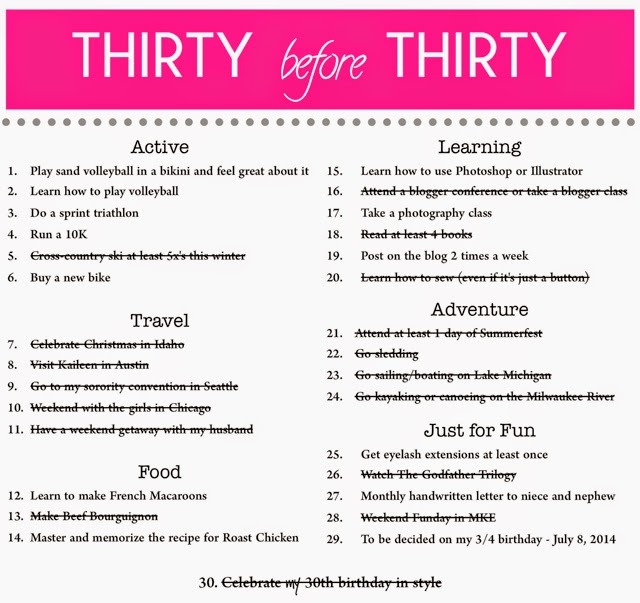 THIRTY before THIRTY

Active
1. Play sand volleyball in a bikini and feel great about it
2. Learn how to play volleyball
3. Do a sprint triathlon
4. Run a 10K
5. ~~Cross-country ski at least 5x's this winter~~
6. Buy a new bike

Travel
7. ~~Celebrate Christmas in Idaho~~
8. ~~Visit Kaileen in Austin~~
9. ~~Go to my sorority convention in Seattle~~
10. ~~Weekend with the girls in Chicago~~
11. ~~Have a weekend getaway with my husband~~

Food
12. Learn to make French Macaroons
13. ~~Make Beef Bourguignon~~
14. Master and memorize the recipe for Roast Chicken

Learning
15. Learn how to use Photoshop or Illustrator
16. ~~Attend a blogger conference or take a blogger class~~
17. Take a photography class
18. ~~Read at least 4 books~~
19. Post on the blog 2 times a week
20. ~~Learn how to sew (even if it's just a button)~~

Adventure
21. ~~Attend at least 1 day of Summerfest~~
22. ~~Go sledding~~
23. ~~Go sailing/boating on Lake Michigan~~
24. ~~Go kayaking or canoeing on the Milwaukee River~~

Just for Fun
25. Get eyelash extensions at least once
26. ~~Watch The Godfather Trilogy~~
27. Monthly handwritten letter to niece and nephew
28. ~~Weekend Funday in MKE~~
29. To be decided on my 3/4 birthday - July 8, 2014

30. ~~Celebrate my 30th birthday in style~~